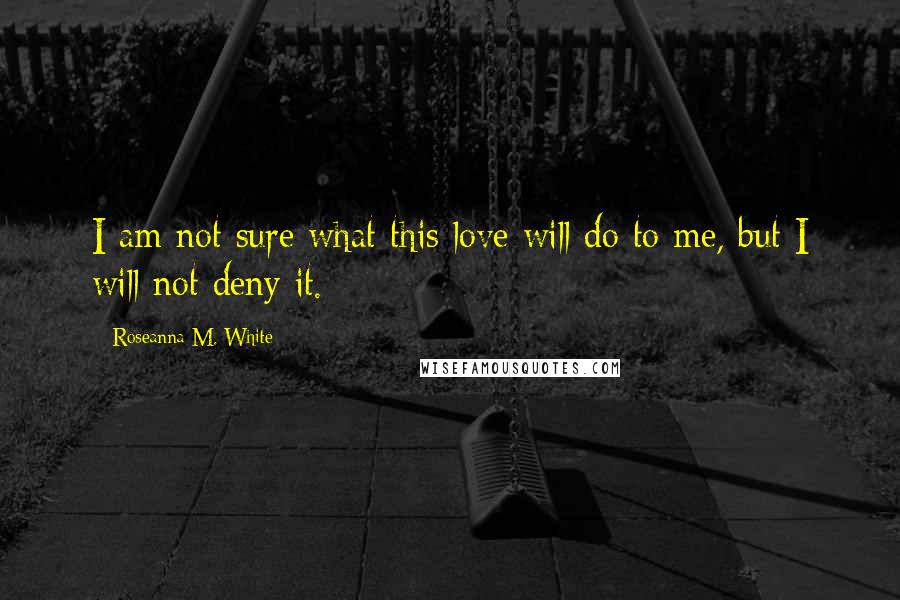 I am not sure what this love will do to me, but I will not deny it.

Roseanna M. White

WISEFAMOUSQUOTES.COM